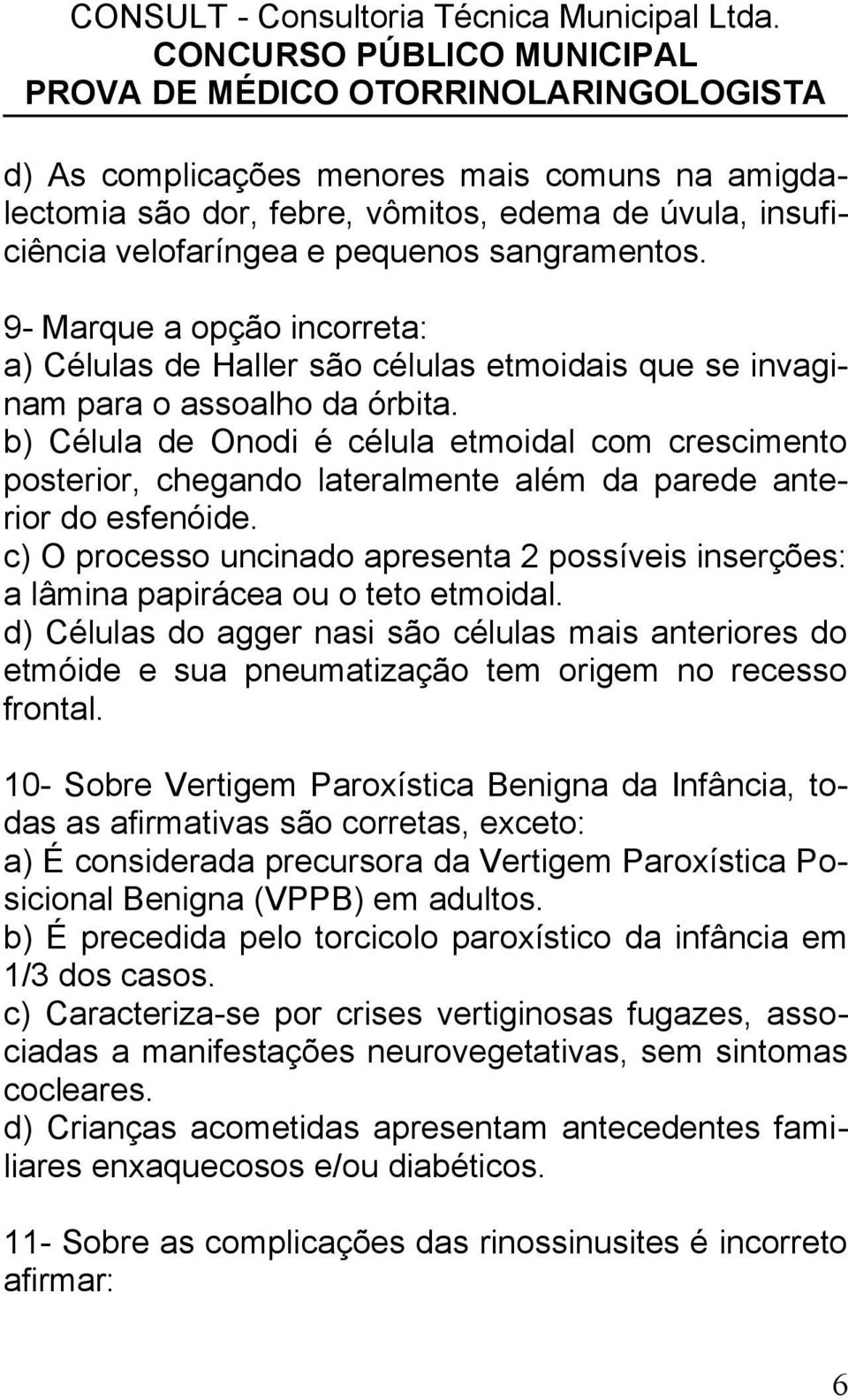 CONSULT - Consultoria Técnica Municipal Ltda.
CONCURSO PÚBLICO MUNICIPAL
PROVA DE MÉDICO OTORRINOLARINGOLOGISTA

d) As complicações menores mais comuns na amigdalectomia são dor, febre, vômitos, edema de úvula, insuficiência velofaríngea e pequenos sangramentos.

9- Marque a opção incorreta:
a) Células de Haller são células etmoidais que se invaginam para o assoalho da órbita.
b) Célula de Onodi é célula etmoidal com crescimento posterior, chegando lateralmente além da parede anterior do esfenóide.
c) O processo uncinado apresenta 2 possíveis inserções: a lâmina papirácea ou o teto etmoidal.
d) Células do agger nasi são células mais anteriores do etmóide e sua pneumatização tem origem no recesso frontal.

10- Sobre Vertigem Paroxística Benigna da Infância, todas as afirmativas são corretas, exceto:
a) É considerada precursora da Vertigem Paroxística Posicional Benigna (VPPB) em adultos.
b) É precedida pelo torcicolo paroxístico da infância em 1/3 dos casos.
c) Caracteriza-se por crises vertiginosas fugazes, associadas a manifestações neurovegetativas, sem sintomas cocleares.
d) Crianças acometidas apresentam antecedentes familiares enxaquecosos e/ou diabéticos.

11- Sobre as complicações das rinossinusites é incorreto afirmar:

6